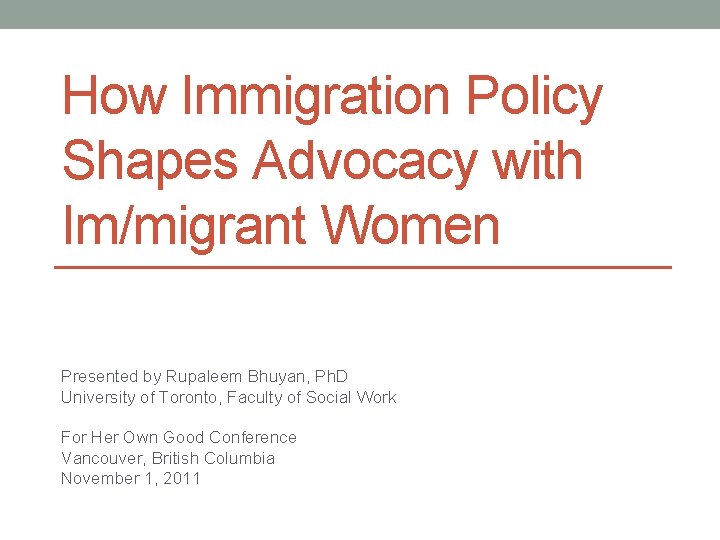 How Immigration Policy Shapes Advocacy with Im/migrant Women

Presented by Rupaleem Bhuyan, PhD
University of Toronto, Faculty of Social Work

For Her Own Good Conference
Vancouver, British Columbia
November 1, 2011